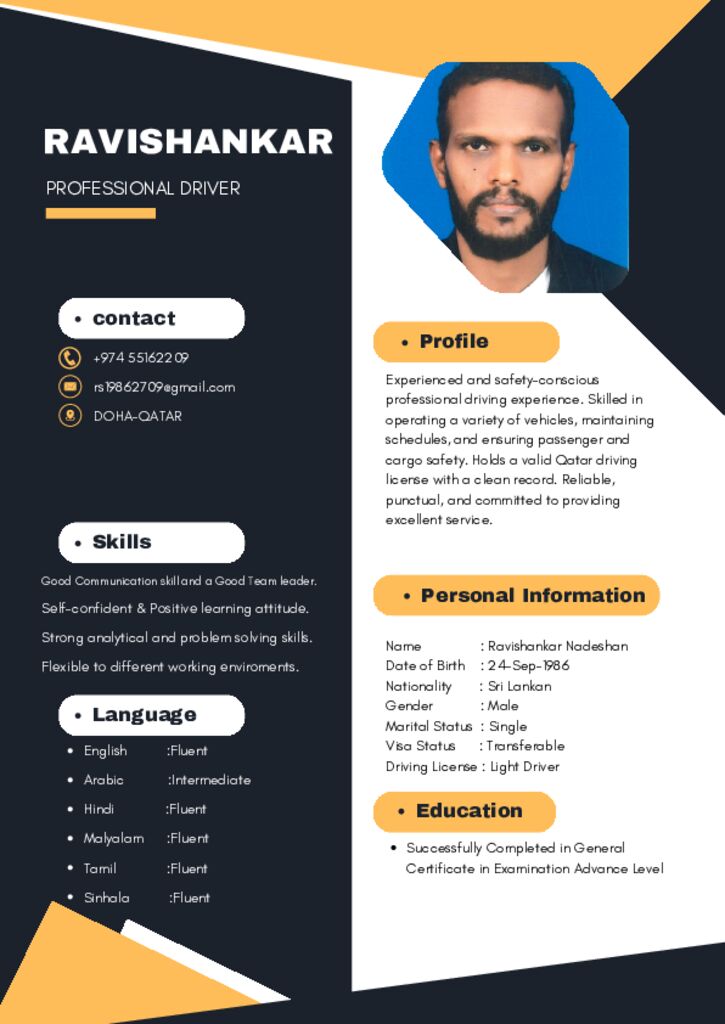 RAVISHANKAR

PROFESSIONAL DRIVER

• contact

+974 55162209

rs19862709@gmail.com

DOHA-QATAR

• Skills

Good Communication skill and a Good Team leader.

Self-confident & Positive learning attitude.

Strong analytical and problem solving skills.

Flexible to different working enviroments.

• Language

• English :Fluent
• Arabic :Intermediate
• Hindi :Fluent
• Malyalam :Fluent
• Tamil :Fluent
• Sinhala :Fluent

• Profile

Experienced and safety-conscious professional driving experience. Skilled in operating a variety of vehicles, maintaining schedules, and ensuring passenger and cargo safety. Holds a valid Qatar driving license with a clean record. Reliable, punctual, and committed to providing excellent service.

• Personal Information

Name : Ravishankar Nadeshan
Date of Birth : 24-Sep-1986
Nationality : Sri Lankan
Gender : Male
Marital Status : Single
Visa Status : Transferable
Driving License : Light Driver

• Education

• Successfully Completed in General Certificate in Examination Advance Level